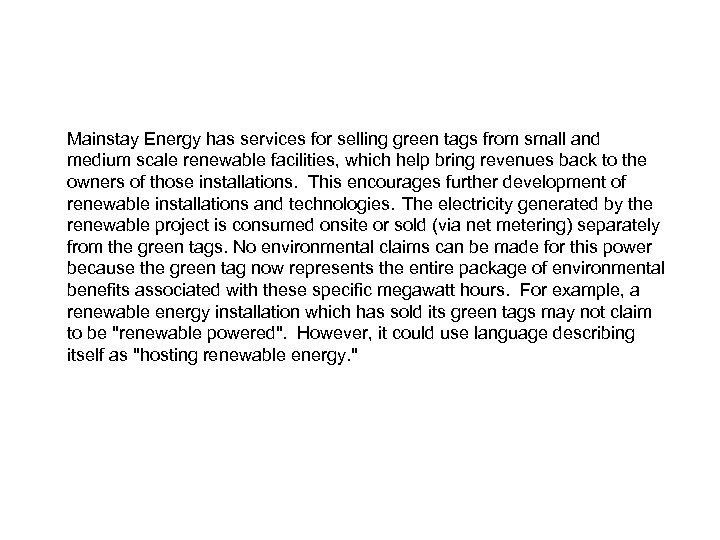 Mainstay Energy has services for selling green tags from small and medium scale renewable facilities, which help bring revenues back to the owners of those installations. This encourages further development of renewable installations and technologies. The electricity generated by the renewable project is consumed onsite or sold (via net metering) separately from the green tags. No environmental claims can be made for this power because the green tag now represents the entire package of environmental benefits associated with these specific megawatt hours. For example, a renewable energy installation which has sold its green tags may not claim to be "renewable powered". However, it could use language describing itself as "hosting renewable energy."